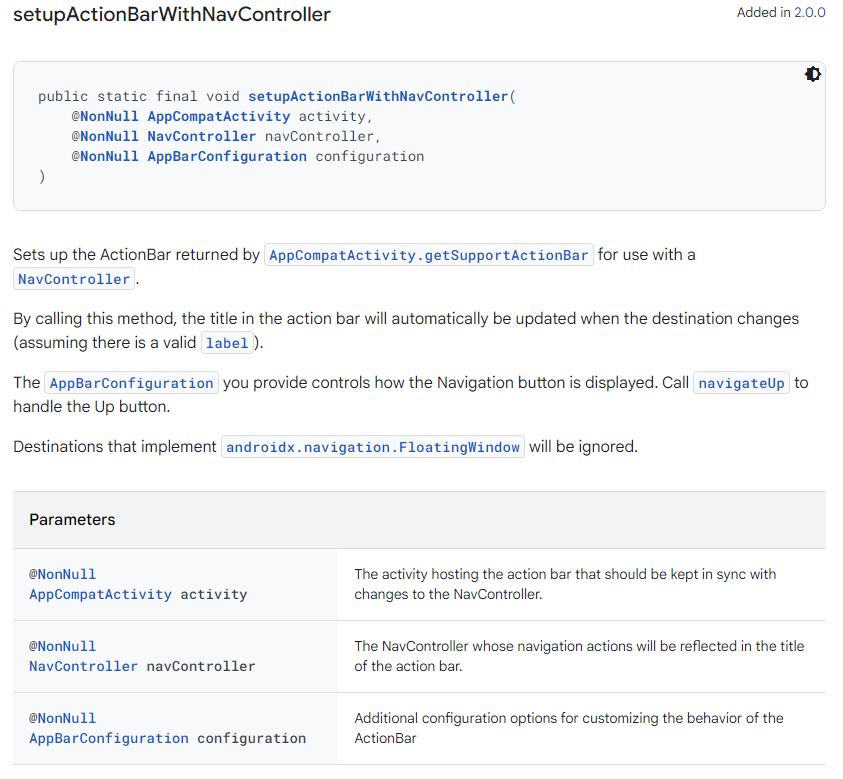 setupActionBarWithNavController

Added in 2.0.0

public static final void setupActionBarWithNavController(
    @NonNull AppCompatActivity activity,
    @NonNull NavController navController,
    @NonNull AppBarConfiguration configuration
)

Sets up the ActionBar returned by AppCompatActivity.getSupportActionBar for use with a NavController.

By calling this method, the title in the action bar will automatically be updated when the destination changes (assuming there is a valid label).

The AppBarConfiguration you provide controls how the Navigation button is displayed. Call navigateUp to handle the Up button.

Destinations that implement androidx.navigation.FloatingWindow will be ignored.

| Parameters | |
|---|---|
| @NonNull AppCompatActivity activity | The activity hosting the action bar that should be kept in sync with changes to the NavController. |
| @NonNull NavController navController | The NavController whose navigation actions will be reflected in the title of the action bar. |
| @NonNull AppBarConfiguration configuration | Additional configuration options for customizing the behavior of the ActionBar |